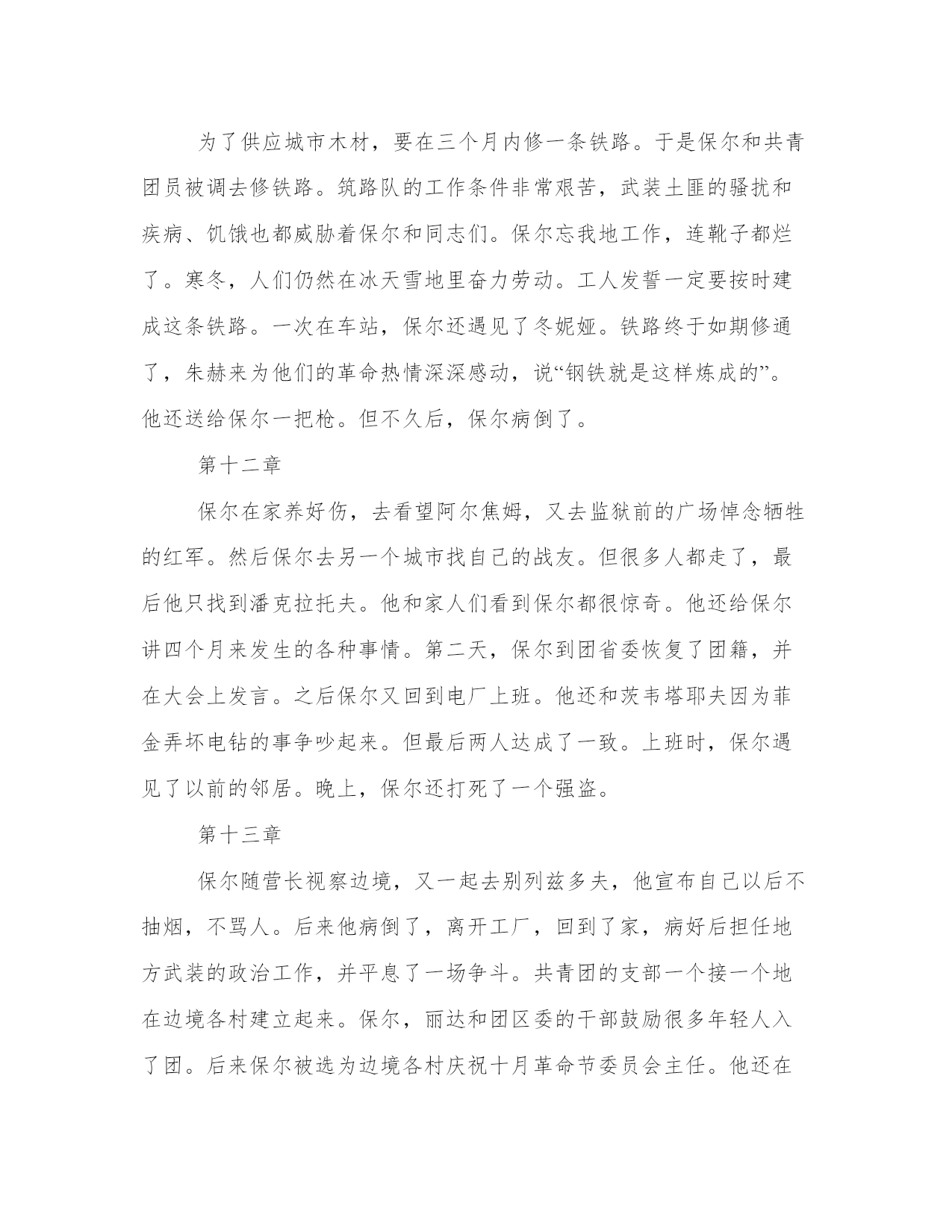 为了供应城市木材，要在三个月内修一条铁路。于是保尔和共青团员被调去修铁路。筑路队的工作条件非常艰苦，武装土匪的骚扰和疾病、饥饿也都威胁着保尔和同志们。保尔忘我地工作，连靴子都烂了。寒冬，人们仍然在冰天雪地里奋力劳动。工人发誓一定要按时建成这条铁路。一次在车站，保尔还遇见了冬妮娅。铁路终于如期修通了，朱赫来为他们的革命热情深深感动，说“钢铁就是这样炼成的”。他还送给保尔一把枪。但不久后，保尔病倒了。

第十二章

保尔在家养好伤，去看望阿尔焦姆，又去监狱前的广场悼念牺牲的红军。然后保尔去另一个城市找自己的战友。但很多人都走了，最后他只找到潘克拉托夫。他和家人们看到保尔都很惊奇。他还给保尔讲四个月来发生的各种事情。第二天，保尔到团省委恢复了团籍，并在大会上发言。之后保尔又回到电厂上班。他还和茨韦塔耶夫因为菲金弄坏电钻的事争吵起来。但最后两人达成了一致。上班时，保尔遇见了以前的邻居。晚上，保尔还打死了一个强盗。

第十三章

保尔随营长视察边境，又一起去别列兹多夫，他宣布自己以后不抽烟，不骂人。后来他病倒了，离开工厂，回到了家，病好后担任地方武装的政治工作，并平息了一场争斗。共青团的支部一个接一个地在边境各村建立起来。保尔，丽达和团区委的干部鼓励很多年轻人入了团。后来保尔被选为边境各村庆祝十月革命节委员会主任。他还在